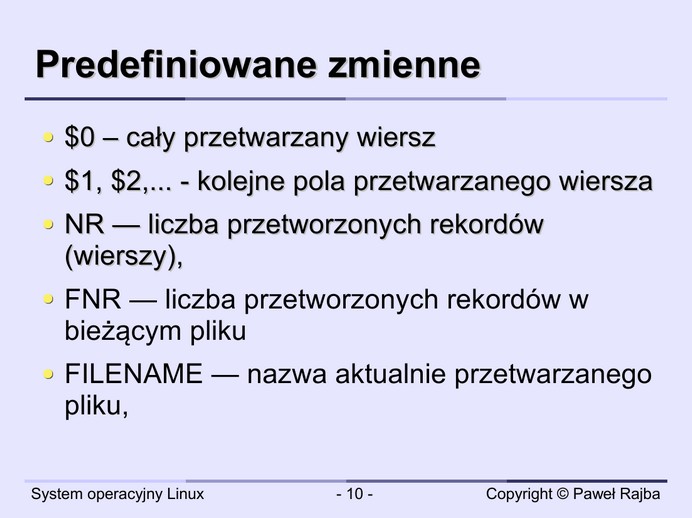 Predefiniowane zmienne

• $0 – cały przetwarzany wiersz
• $1, $2,... - kolejne pola przetwarzanego wiersza
• NR — liczba przetworzonych rekordów (wierszy),
• FNR — liczba przetworzonych rekordów w bieżącym pliku
• FILENAME — nazwa aktualnie przetwarzanego pliku,

System operacyjny Linux
- 10 -
Copyright © Paweł Rajba